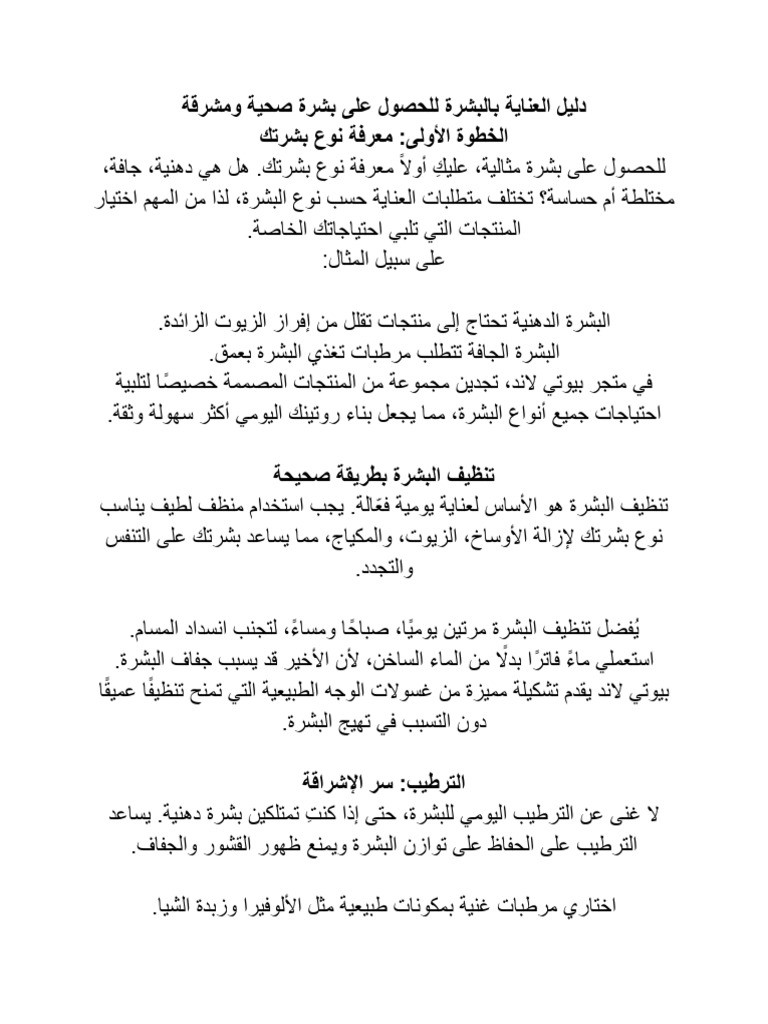 دليل العناية بالبشرة للحصول على بشرة صحية ومشرقة
الخطوة الأولى: معرفة نوع بشرتك
للحصول على بشرة مثالية، عليكِ أولاً معرفة نوع بشرتك. هل هي دهنية، جافة، مختلطة أم حساسة؟ تختلف متطلبات العناية حسب نوع البشرة، لذا من المهم اختيار المنتجات التي تلبي احتياجاتك الخاصة.
على سبيل المثال:

البشرة الدهنية تحتاج إلى منتجات تقلل من إفراز الزيوت الزائدة.
البشرة الجافة تتطلب مرطبات تغذي البشرة بعمق.
في متجر بيوتي لاند، تجدين مجموعة من المنتجات المصممة خصيصًا لتلبية احتياجات جميع أنواع البشرة، مما يجعل بناء روتينك اليومي أكثر سهولة وثقة.

تنظيف البشرة بطريقة صحيحة
تنظيف البشرة هو الأساس لعناية يومية فعّالة. يجب استخدام منظف لطيف يناسب نوع بشرتك لإزالة الأوساخ، الزيوت، والمكياج، مما يساعد بشرتك على التنفس والتجدد.

يُفضل تنظيف البشرة مرتين يوميًا، صباحًا ومساءً، لتجنب انسداد المسام.
استعملي ماءً فاترًا بدلًا من الماء الساخن، لأن الأخير قد يسبب جفاف البشرة.
بيوتي لاند يقدم تشكيلة مميزة من غسولات الوجه الطبيعية التي تمنح تنظيفًا عميقًا دون التسبب في تهيج البشرة.

الترطيب: سر الإشراقة
لا غنى عن الترطيب اليومي للبشرة، حتى إذا كنتِ تمتلكين بشرة دهنية. يساعد الترطيب على الحفاظ على توازن البشرة ويمنع ظهور القشور والجفاف.

اختاري مرطبات غنية بمكونات طبيعية مثل الألوفيرا وزبدة الشيا.